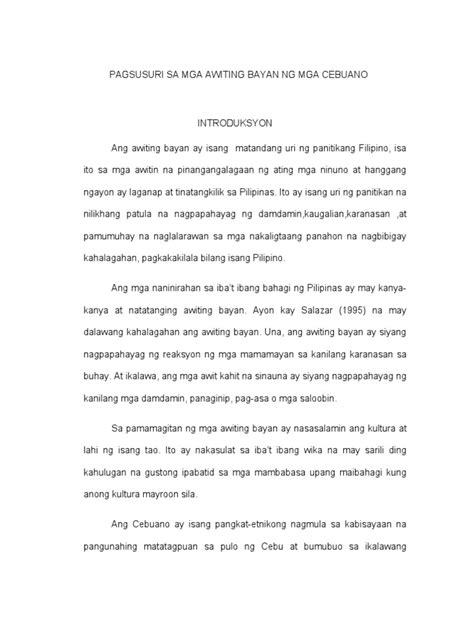 PAGSUSURI SA MGA AWITING BAYAN NG MGA CEBUANO

INTRODUKSYON

Ang awiting bayan ay isang matandang uri ng panitikang Filipino, isa ito sa mga awitin na pinangangalagaan ng ating mga ninuno at hanggang ngayon ay laganap at tinatangkilik sa Pilipinas. Ito ay isang uri ng panitikan na nilikhang patula na nagpapahayag ng damdamin,kaugalian,karanasan ,at pamumuhay na naglalarawan sa mga nakaligtaang panahon na nagbibigay kahalagahan, pagkakakilala bilang isang Pilipino.

Ang mga naninirahan sa iba't ibang bahagi ng Pilipinas ay may kanya-kanya at natatanging awiting bayan. Ayon kay Salazar (1995) na may dalawang kahalagahan ang awiting bayan. Una, ang awiting bayan ay siyang nagpapahayag ng reaksyon ng mga mamamayan sa kanilang karanasan sa buhay. At ikalawa, ang mga awit kahit na sinauna ay siyang nagpapahayag ng kanilang mga damdamin, panaginip, pag-asa o mga saloobin.

Sa pamamagitan ng mga awiting bayan ay nasasalamin ang kultura at lahi ng isang tao. Ito ay nakasulat sa iba't ibang wika na may sarili ding kahulugan na gustong ipabatid sa mga mambabasa upang maibahagi kung anong kultura mayroon sila.

Ang Cebuano ay isang pangkat-etnikong nagmula sa kabisayaan na pangunahing matatagpuan sa pulo ng Cebu at bumubuo sa ikalawang